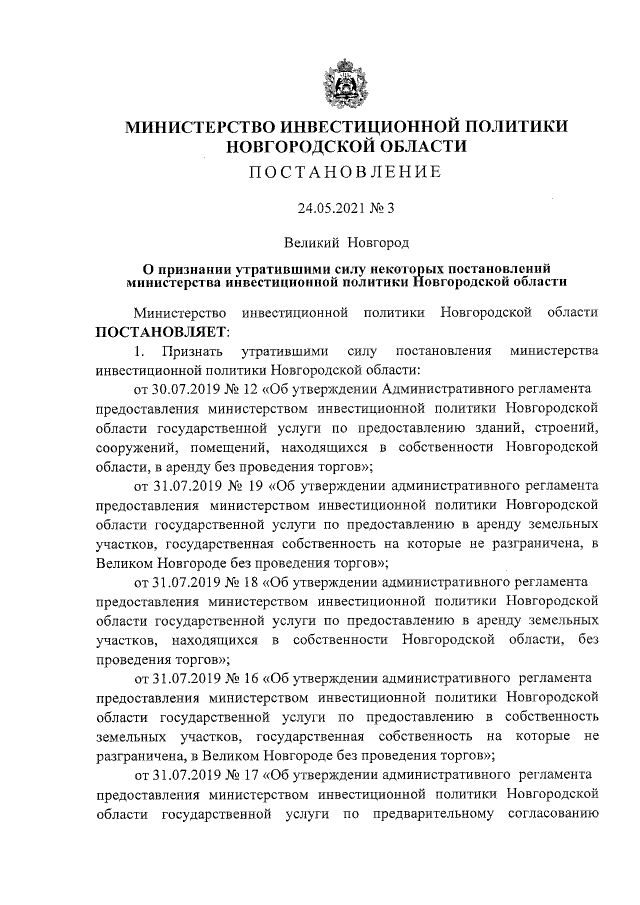 МИНИСТЕРСТВО ИНВЕСТИЦИОННОЙ ПОЛИТИКИ НОВГОРОДСКОЙ ОБЛАСТИ

ПОСТАНОВЛЕНИЕ

24.05.2021 № 3

Великий Новгород

О признании утратившими силу некоторых постановлений министерства инвестиционной политики Новгородской области

Министерство инвестиционной политики Новгородской области ПОСТАНОВЛЯЕТ:

1. Признать утратившими силу постановления министерства инвестиционной политики Новгородской области:

от 30.07.2019 № 12 «Об утверждении Административного регламента предоставления министерством инвестиционной политики Новгородской области государственной услуги по предоставлению зданий, строений, сооружений, помещений, находящихся в собственности Новгородской области, в аренду без проведения торгов»;

от 31.07.2019 № 19 «Об утверждении административного регламента предоставления министерством инвестиционной политики Новгородской области государственной услуги по предоставлению в аренду земельных участков, государственная собственность на которые не разграничена, в Великом Новгороде без проведения торгов»;

от 31.07.2019 № 18 «Об утверждении административного регламента предоставления министерством инвестиционной политики Новгородской области государственной услуги по предоставлению в аренду земельных участков, находящихся в собственности Новгородской области, без проведения торгов»;

от 31.07.2019 № 16 «Об утверждении административного регламента предоставления министерством инвестиционной политики Новгородской области государственной услуги по предоставлению в собственность земельных участков, государственная собственность на которые не разграничена, в Великом Новгороде без проведения торгов»;

от 31.07.2019 № 17 «Об утверждении административного регламента предоставления министерством инвестиционной политики Новгородской области государственной услуги по предварительному согласованию